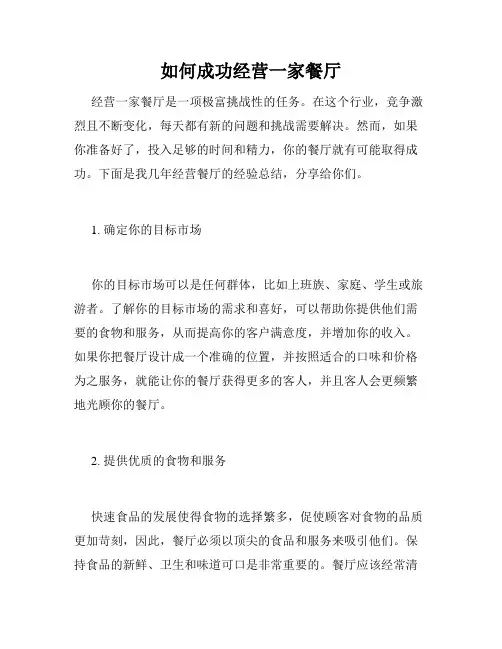 如何成功经营一家餐厅

经营一家餐厅是一项极富挑战性的任务。在这个行业，竞争激烈且不断变化，每天都有新的问题和挑战需要解决。然而，如果你准备好了，投入足够的时间和精力，你的餐厅就有可能取得成功。下面是我几年经营餐厅的经验总结，分享给你们。

1. 确定你的目标市场

你的目标市场可以是任何群体，比如上班族、家庭、学生或旅游者。了解你的目标市场的需求和喜好，可以帮助你提供他们需要的食物和服务，从而提高你的客户满意度，并增加你的收入。如果你把餐厅设计成一个准确的位置，并按照适合的口味和价格为之服务，就能让你的餐厅获得更多的客人，并且客人会更频繁地光顾你的餐厅。

2. 提供优质的食物和服务

快速食品的发展使得食物的选择繁多，促使顾客对食物的品质更加苛刻，因此，餐厅必须以顶尖的食品和服务来吸引他们。保持食品的新鲜、卫生和味道可口是非常重要的。餐厅应该经常清